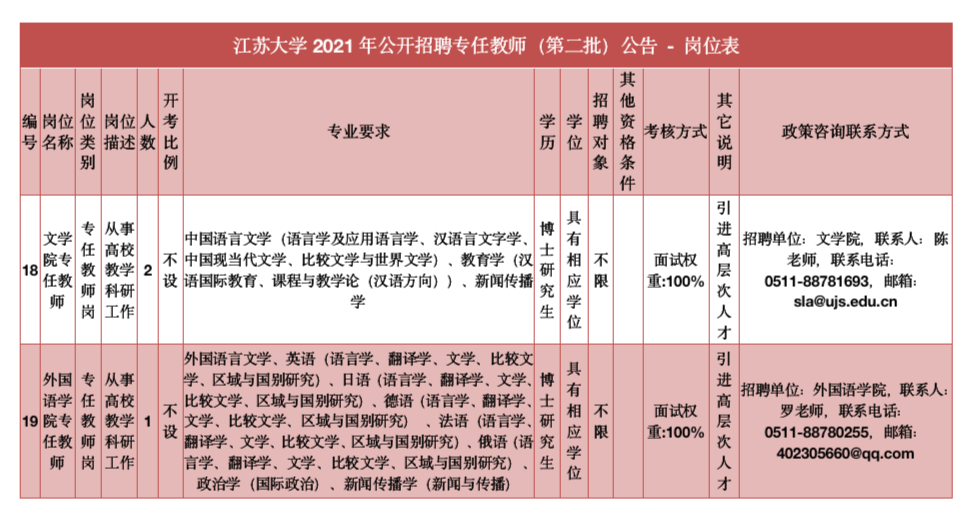 江苏大学 2021 年公开招聘专任教师（第二批）公告 - 岗位表

| 编号 | 岗位名称 | 岗位类别 | 岗位描述 | 人数 | 开考比例 | 专业要求 | 学历 | 学位 | 招聘对象 | 其他资格条件 | 考核方式 | 其它说明 | 政策咨询联系方式 |
|---|---|---|---|---|---|---|---|---|---|---|---|---|---|
| 18 | 文学院专任教师 | 专任教师岗 | 从事高校教学科研工作 | 2 | 不设 | 中国语言文学（语言学及应用语言学、汉语言文字学、中国现当代文学、比较文学与世界文学）、教育学（汉语国际教育、课程与教学论（汉语方向））、新闻传播学 | 博士研究生 | 具有相应学位 | 不限 |  | 面试权重:100% | 引进高层次人才 | 招聘单位：文学院，联系人：陈老师，联系电话：0511-88781693，邮箱：sla@ujs.edu.cn |
| 19 | 外国语学院专任教师 | 专任教师岗 | 从事高校教学科研工作 | 1 | 不设 | 外国语言文学、英语（语言学、翻译学、文学、比较文学、区域与国别研究）、日语（语言学、翻译学、文学、比较文学、区域与国别研究）、德语（语言学、翻译学、文学、比较文学、区域与国别研究）、法语（语言学、翻译学、文学、比较文学、区域与国别研究）、俄语（语言学、翻译学、文学、比较文学、区域与国别研究）、政治学（国际政治）、新闻传播学（新闻与传播） | 博士研究生 | 具有相应学位 | 不限 |  | 面试权重:100% | 引进高层次人才 | 招聘单位：外国语学院，联系人：罗老师，联系电话：0511-88780255，邮箱：402305660@qq.com |